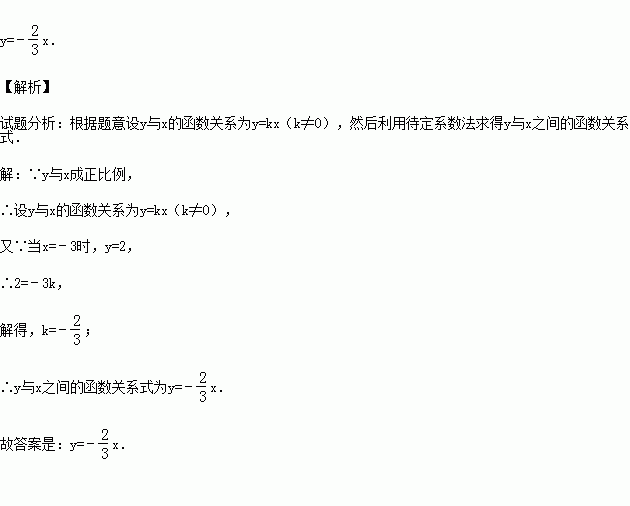 $y=-\frac{2}{3}x$.

【解析】

试题分析：根据题意设y与x的函数关系为$y=kx$（$k\neq0$），然后利用待定系数法求得y与x之间的函数关系式.

解：∵y与x成正比例，

∴设y与x的函数关系为$y=kx$（$k\neq0$），

又∵当$x=-3$时，$y=2$，

∴$2=-3k$，

解得，$k=-\frac{2}{3}$；

∴y与x之间的函数关系式为$y=-\frac{2}{3}x$.

故答案是：$y=-\frac{2}{3}x$.